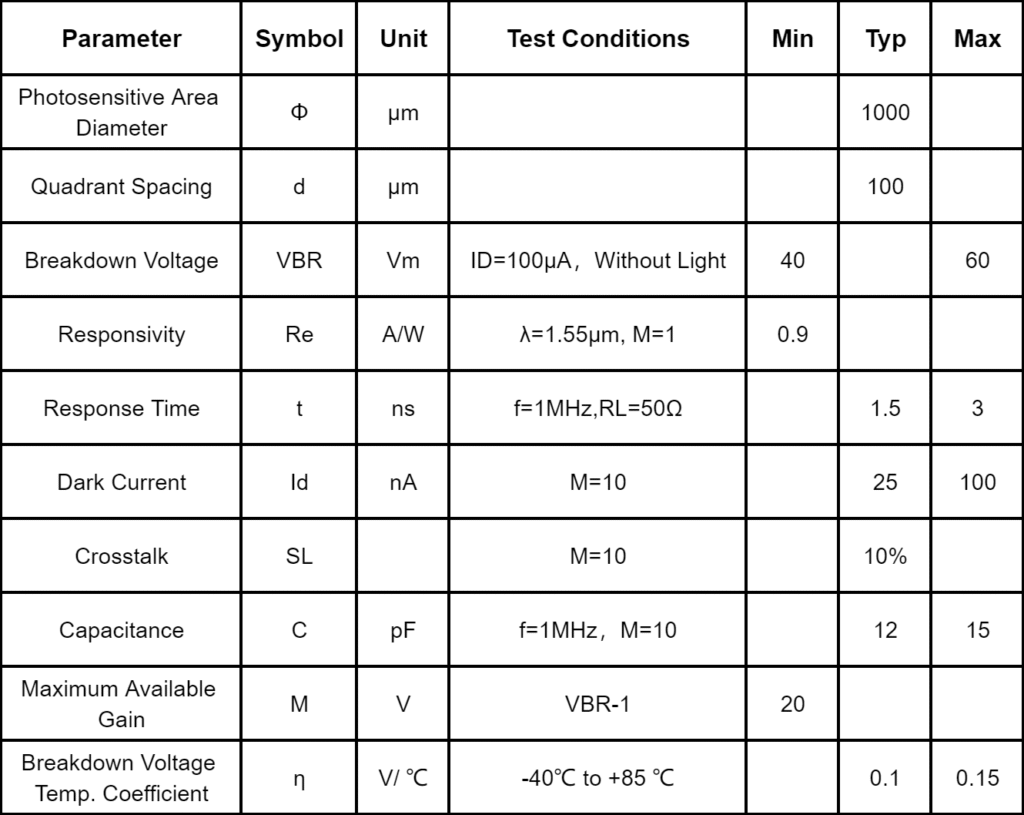 | Parameter | Symbol | Unit | Test Conditions | Min | Typ | Max |
|---|---|---|---|---|---|---|
| Photosensitive Area Diameter | Φ | μm | | | 1000 | |
| Quadrant Spacing | d | μm | | | 100 | |
| Breakdown Voltage | VBR | Vm | ID=100μA，Without Light | 40 | | 60 |
| Responsivity | Re | A/W | λ=1.55μm, M=1 | 0.9 | | |
| Response Time | t | ns | f=1MHz,RL=50Ω | | 1.5 | 3 |
| Dark Current | Id | nA | M=10 | | 25 | 100 |
| Crosstalk | SL | | M=10 | | 10% | |
| Capacitance | C | pF | f=1MHz，M=10 | | 12 | 15 |
| Maximum Available Gain | M | V | VBR-1 | 20 | | |
| Breakdown Voltage Temp. Coefficient | η | V/ ℃ | -40℃ to +85 ℃ | | 0.1 | 0.15 |